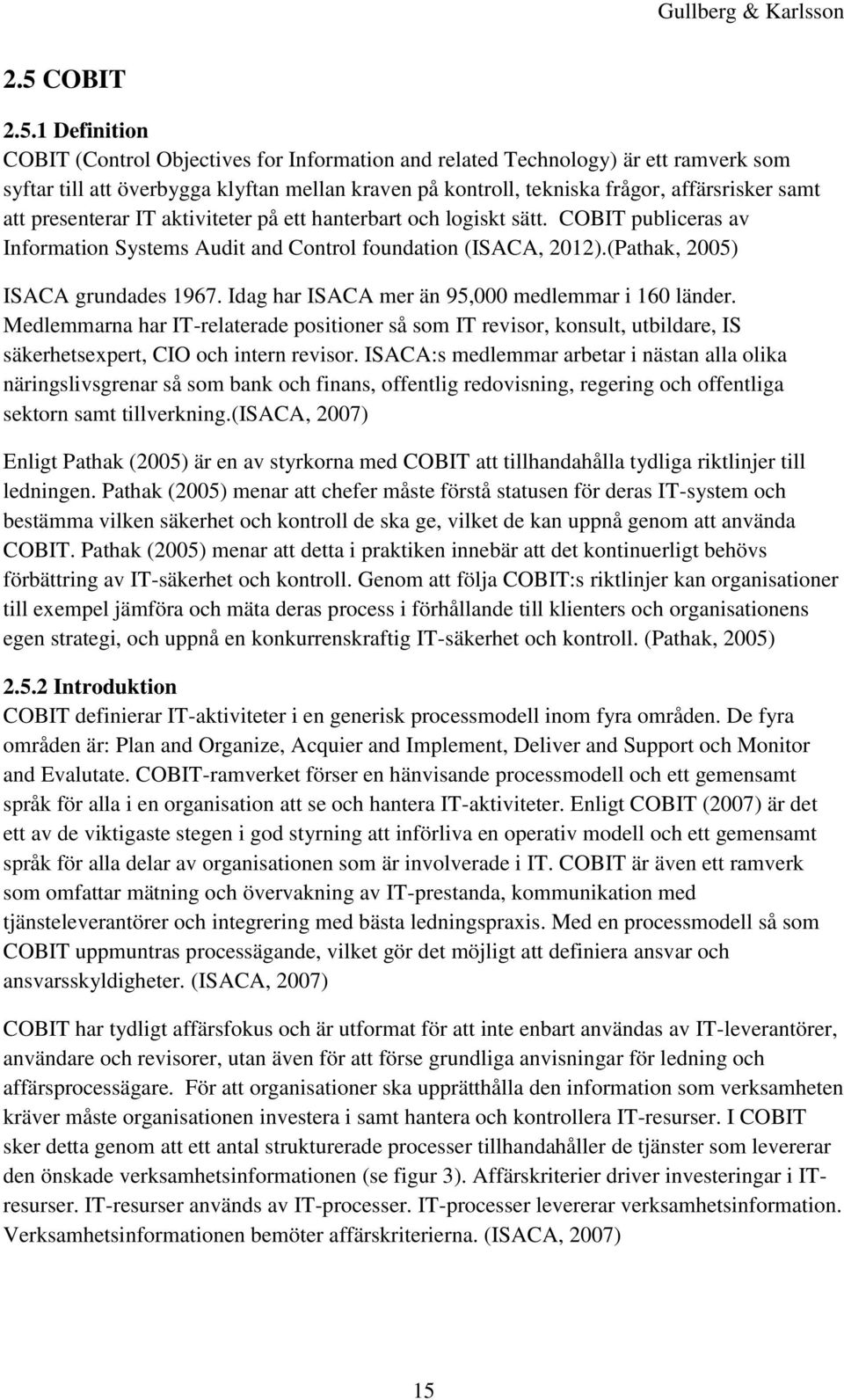 Gullberg & Karlsson

2.5 COBIT

2.5.1 Definition
COBIT (Control Objectives for Information and related Technology) är ett ramverk som syftar till att överbygga klyftan mellan kraven på kontroll, tekniska frågor, affärsrisker samt att presenterar IT aktiviteter på ett hanterbart och logiskt sätt. COBIT publiceras av Information Systems Audit and Control foundation (ISACA, 2012).(Pathak, 2005)

ISACA grundades 1967. Idag har ISACA mer än 95,000 medlemmar i 160 länder. Medlemmarna har IT-relaterade positioner så som IT revisor, konsult, utbildare, IS säkerhetsexpert, CIO och intern revisor. ISACA:s medlemmar arbetar i nästan alla olika näringslivsgrenar så som bank och finans, offentlig redovisning, regering och offentliga sektorn samt tillverkning.(ISACA, 2007)

Enligt Pathak (2005) är en av styrkorna med COBIT att tillhandahålla tydliga riktlinjer till ledningen. Pathak (2005) menar att chefer måste förstå statusen för deras IT-system och bestämma vilken säkerhet och kontroll de ska ge, vilket de kan uppnå genom att använda COBIT. Pathak (2005) menar att detta i praktiken innebär att det kontinuerligt behövs förbättring av IT-säkerhet och kontroll. Genom att följa COBIT:s riktlinjer kan organisationer till exempel jämföra och mäta deras process i förhållande till klienters och organisationens egen strategi, och uppnå en konkurrenskraftig IT-säkerhet och kontroll. (Pathak, 2005)

2.5.2 Introduktion
COBIT definierar IT-aktiviteter i en generisk processmodell inom fyra områden. De fyra områden är: Plan and Organize, Acquier and Implement, Deliver and Support och Monitor and Evalutate. COBIT-ramverket förser en hänvisande processmodell och ett gemensamt språk för alla i en organisation att se och hantera IT-aktiviteter. Enligt COBIT (2007) är det ett av de viktigaste stegen i god styrning att införliva en operativ modell och ett gemensamt språk för alla delar av organisationen som är involverade i IT. COBIT är även ett ramverk som omfattar mätning och övervakning av IT-prestanda, kommunikation med tjänsteleverantörer och integrering med bästa ledningspraxis. Med en processmodell så som COBIT uppmuntras processägande, vilket gör det möjligt att definiera ansvar och ansvarsskyldigheter. (ISACA, 2007)

COBIT har tydligt affärsfokus och är utformat för att inte enbart användas av IT-leverantörer, användare och revisorer, utan även för att förse grundliga anvisningar för ledning och affärsprocessägare. För att organisationer ska upprätthålla den information som verksamheten kräver måste organisationen investera i samt hantera och kontrollera IT-resurser. I COBIT sker detta genom att ett antal strukturerade processer tillhandahåller de tjänster som levererar den önskade verksamhetsinformationen (se figur 3). Affärskriterier driver investeringar i IT-resurser. IT-resurser används av IT-processer. IT-processer levererar verksamhetsinformation. Verksamhetsinformationen bemöter affärskriterierna. (ISACA, 2007)

15